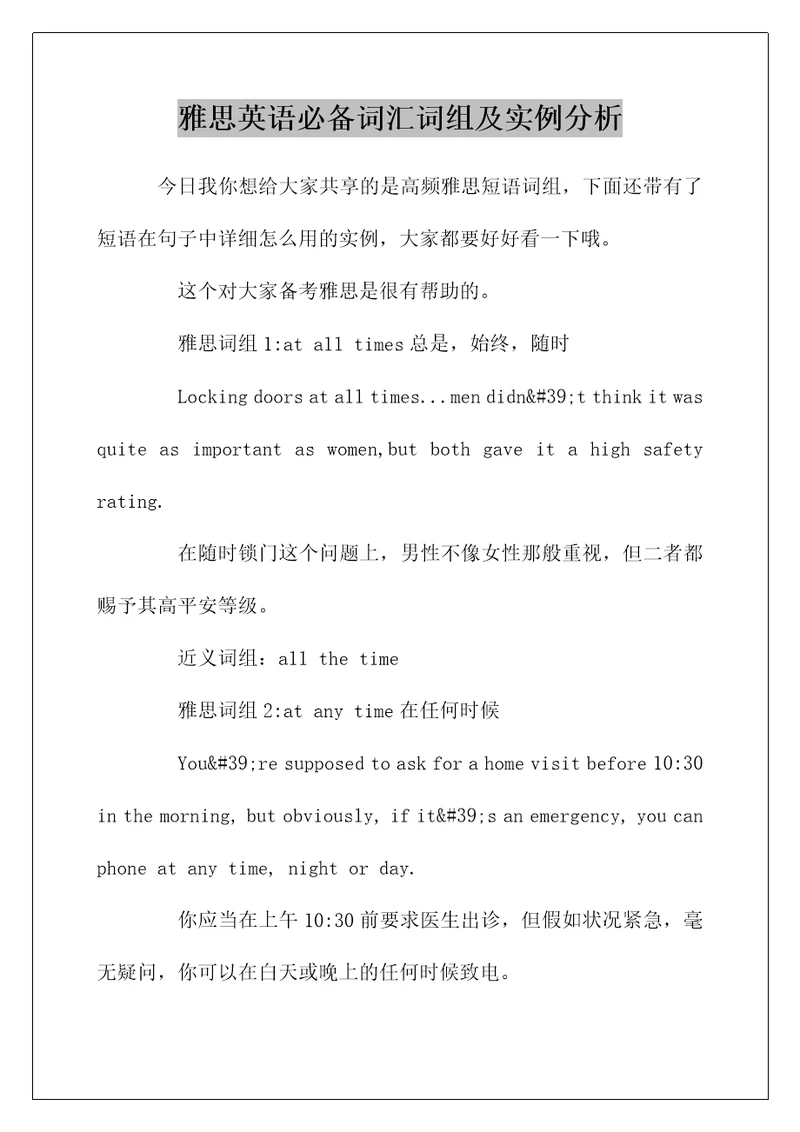 雅思英语必备词汇词组及实例分析

今日我你想给大家共享的是高频雅思短语词组，下面还带有了短语在句子中详细怎么用的实例，大家都要好好看一下哦。

这个对大家备考雅思是很有帮助的。

雅思词组 1:at all times 总是，始终，随时

Locking doors at all times...men didn&#39;t think it was quite as important as women,but both gave it a high safety rating.

在随时锁门这个问题上，男性不像女性那般重视，但二者都赐予其高平安等级。

近义词组：all the time

雅思词组 2:at any time 在任何时候

You&#39;re supposed to ask for a home visit before 10:30 in the morning, but obviously, if it&#39;s an emergency, you can phone at any time, night or day.

你应当在上午 10:30 前要求医生出诊，但假如状况紧急，毫无疑问，你可以在白天或晚上的任何时候致电。